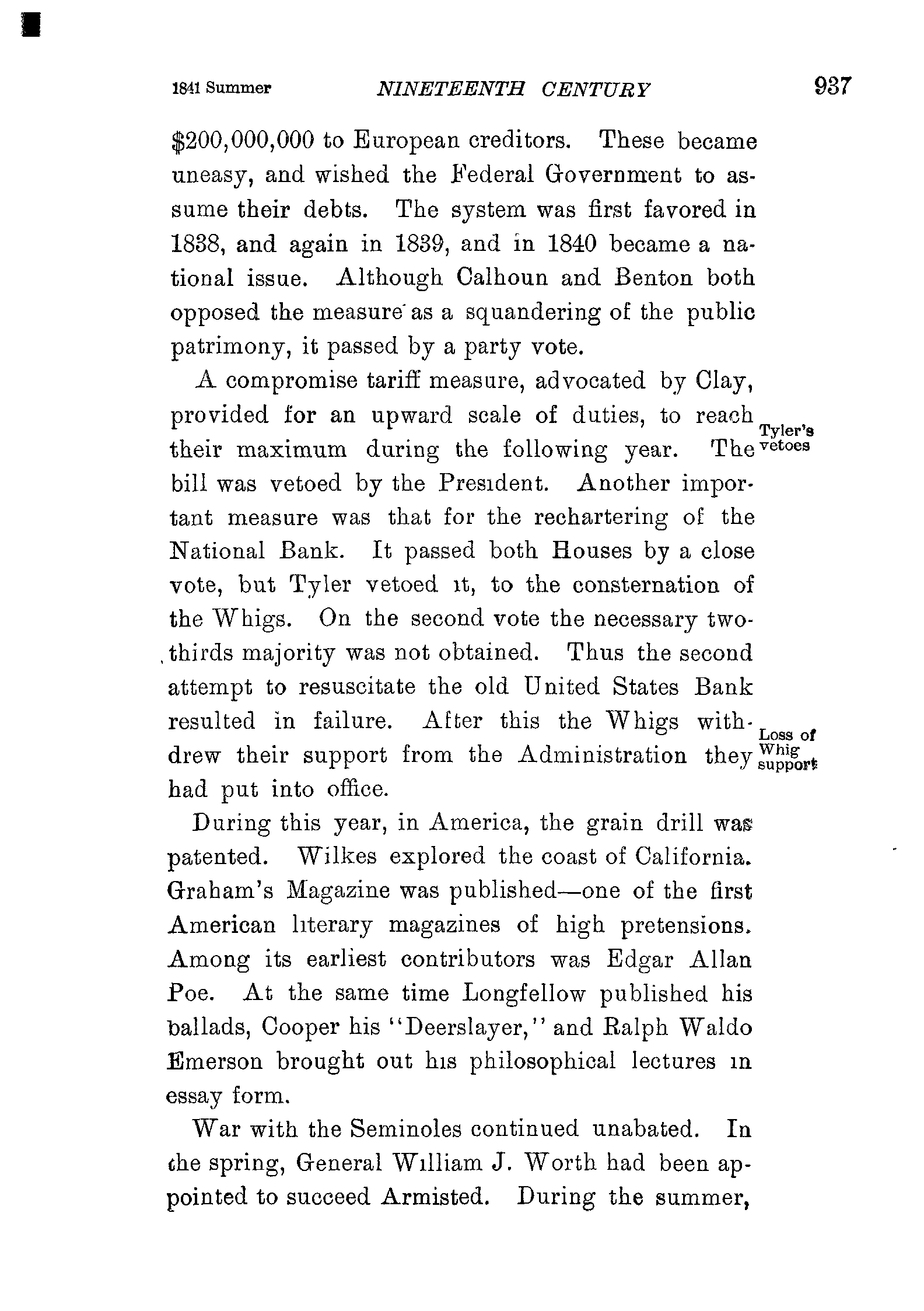 1841 Summer NINETEENTH CENTURY 937

\$200,000,000 to European creditors. These became uneasy, and wished the Federal Government to assume their debts. The system was first favored in 1838, and again in 1839, and in 1840 became a national issue. Although Calhoun and Benton both opposed the measure as a squandering of the public patrimony, it passed by a party vote.

A compromise tariff measure, advocated by Clay, provided for an upward scale of duties, to reach their maximum during the following year. The bill was vetoed by the President. Another important measure was that for the rechartering of the National Bank. It passed both Houses by a close vote, but Tyler vetoed it, to the consternation of the Whigs. On the second vote the necessary two-thirds majority was not obtained. Thus the second attempt to resuscitate the old United States Bank resulted in failure. After this the Whigs withdrew their support from the Administration they had put into office.

Tyler's vetoes

Loss of Whig support

During this year, in America, the grain drill was patented. Wilkes explored the coast of California. Graham's Magazine was published—one of the first American literary magazines of high pretensions. Among its earliest contributors was Edgar Allan Poe. At the same time Longfellow published his ballads, Cooper his "Deerslayer," and Ralph Waldo Emerson brought out his philosophical lectures in essay form.

War with the Seminoles continued unabated. In the spring, General William J. Worth had been appointed to succeed Armisted. During the summer,